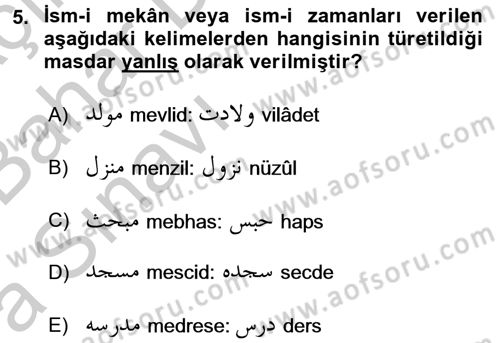 5. İsm-i mekân veya ism-i zamanları verilen aşağıdaki kelimelerden hangisinin türetildiği masdar yanlış olarak verilmiştir?

A) مولد mevlid: ولادت vilâdet

B) منزل menzil: نزول nüzûl

C) مبحث mebhas: حبس haps

D) مسجد mescid: سجده secde

E) مدرسه medrese: درس ders

www.aofsoru.com